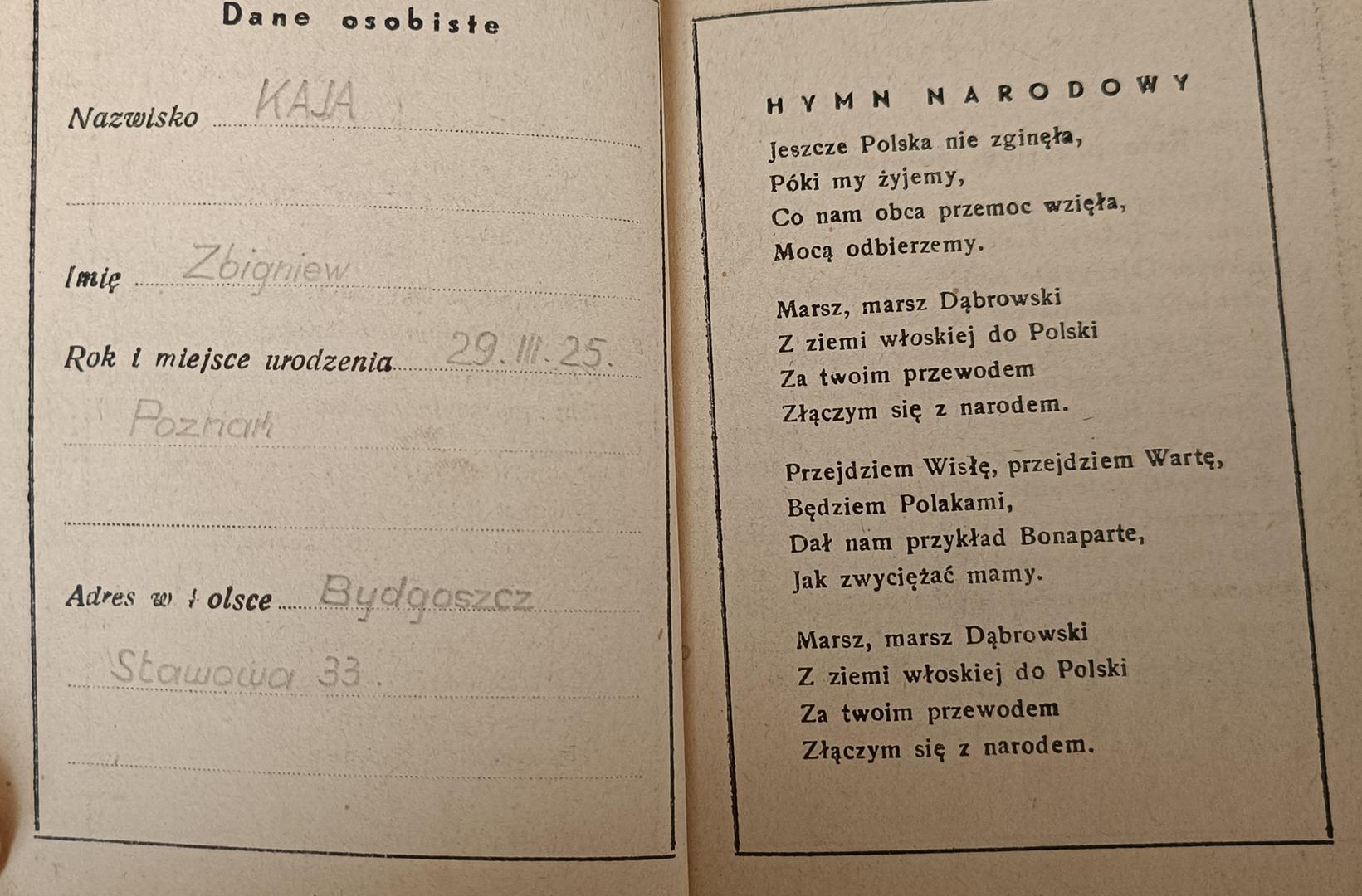 Dane osobiste

Nazwisko KAJA

Imię Zbigniew

Rok i miejsce urodzenia 29. III. 25.

Poznań

Adres w Polsce Bydgoszcz

Stawowa 33.

HYMN NARODOWY

Jeszcze Polska nie zginęła,
Póki my żyjemy,
Co nam obca przemoc wzięła,
Mocą odbierzemy.

Marsz, marsz Dąbrowski
Z ziemi włoskiej do Polski
Za twoim przewodem
Złączym się z narodem.

Przejdziem Wisłę, przejdziem Wartę,
Będziem Polakami,
Dał nam przykład Bonaparte,
Jak zwyciężać mamy.

Marsz, marsz Dąbrowski
Z ziemi włoskiej do Polski
Za twoim przewodem
Złączym się z narodem.